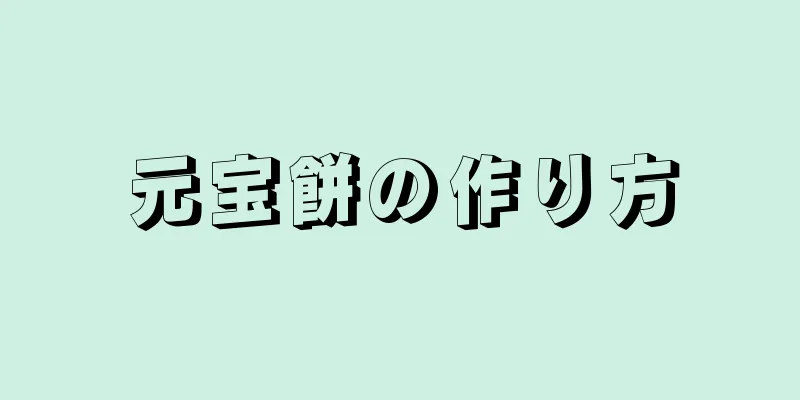 元宝餅の作り方